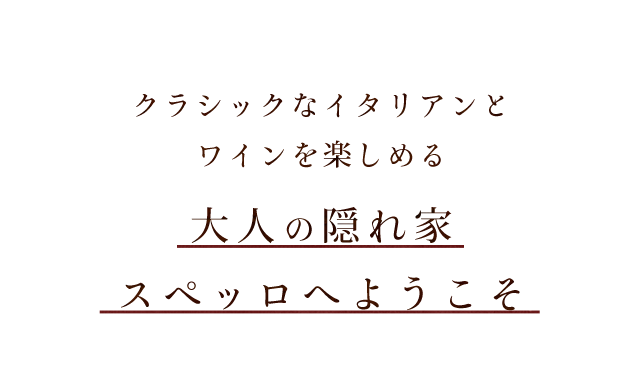 クラシックなイタリアンと
ワインを楽しめる

大人の隠れ家

スペッロへようこそ